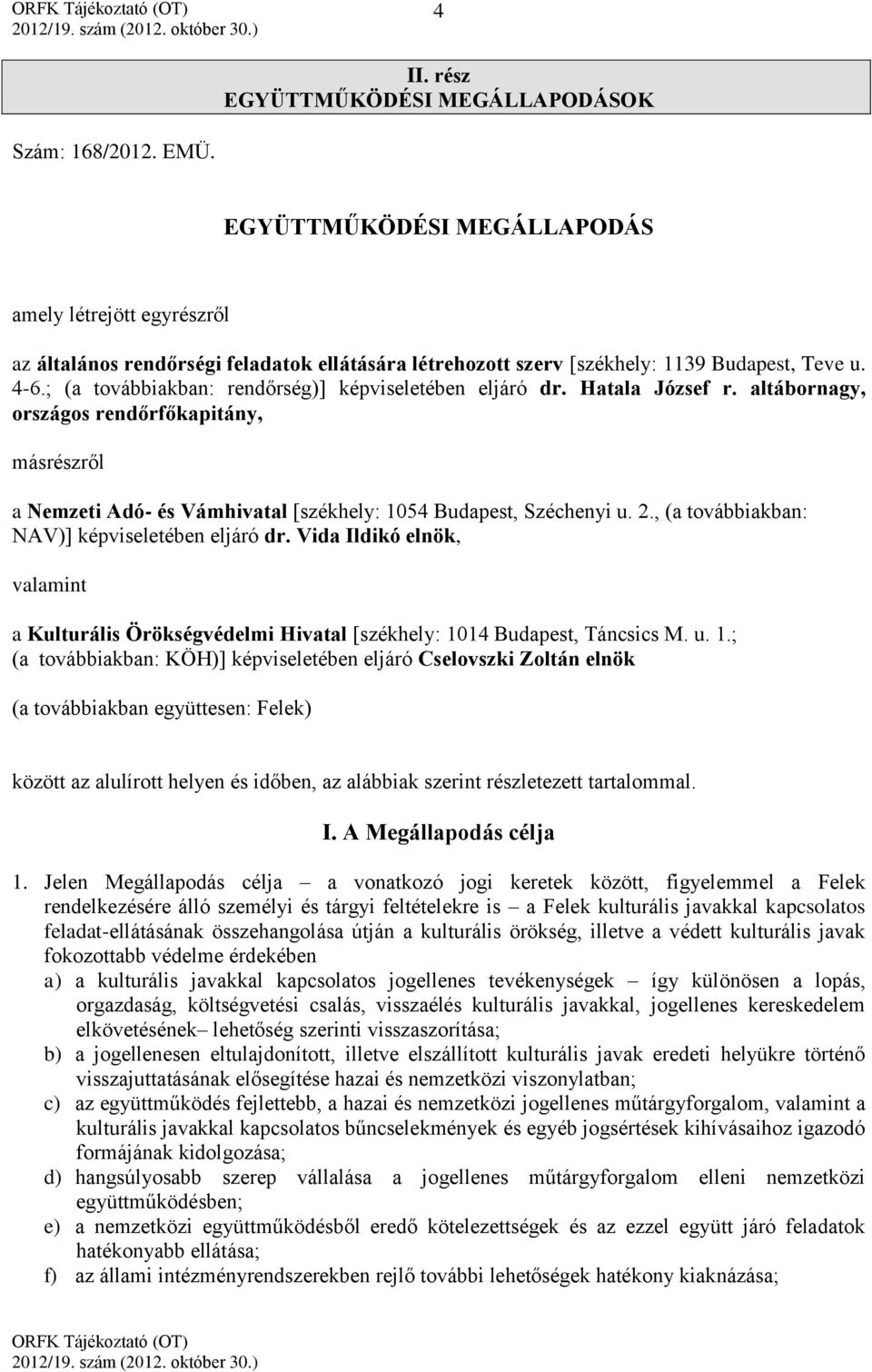 ORFK Tájékoztató (OT)
2012/19. szám (2012. október 30.)

4

II. rész
EGYÜTTMŰKÖDÉSI MEGÁLLAPODÁSOK

Szám: 168/2012. EMÜ.

EGYÜTTMŰKÖDÉSI MEGÁLLAPODÁS

amely létrejött egyrészről

az általános rendőrségi feladatok ellátására létrehozott szerv [székhely: 1139 Budapest, Teve u. 4-6.; (a továbbiakban: rendőrség)] képviseletében eljáró dr. Hatala József r. altábornagy, országos rendőrfőkapitány,

másrészről

a Nemzeti Adó- és Vámhivatal [székhely: 1054 Budapest, Széchenyi u. 2., (a továbbiakban: NAV)] képviseletében eljáró dr. Vida Ildikó elnök,

valamint

a Kulturális Örökségvédelmi Hivatal [székhely: 1014 Budapest, Táncsics M. u. 1.; (a továbbiakban: KÖH)] képviseletében eljáró Cselovszki Zoltán elnök

(a továbbiakban együttesen: Felek)

között az alulírott helyen és időben, az alábbiak szerint részletezett tartalommal.

I. A Megállapodás célja

1. Jelen Megállapodás célja – a vonatkozó jogi keretek között, figyelemmel a Felek rendelkezésére álló személyi és tárgyi feltételekre is – a Felek kulturális javakkal kapcsolatos feladat-ellátásának összehangolása útján a kulturális örökség, illetve a védett kulturális javak fokozottabb védelme érdekében
a) a kulturális javakkal kapcsolatos jogellenes tevékenységek – így különösen a lopás, orgazdaság, költségvetési csalás, visszaélés kulturális javakkal, jogellenes kereskedelem elkövetésének– lehetőség szerinti visszaszorítása;
b) a jogellenesen eltulajdonított, illetve elszállított kulturális javak eredeti helyükre történő visszajuttatásának elősegítése hazai és nemzetközi viszonylatban;
c) az együttműködés fejlettebb, a hazai és nemzetközi jogellenes műtárgyforgalom, valamint a kulturális javakkal kapcsolatos bűncselekmények és egyéb jogsértések kihívásaihoz igazodó formájának kidolgozása;
d) hangsúlyosabb szerep vállalása a jogellenes műtárgyforgalom elleni nemzetközi együttműködésben;
e) a nemzetközi együttműködésből eredő kötelezettségek és az ezzel együtt járó feladatok hatékonyabb ellátása;
f) az állami intézményrendszerekben rejlő további lehetőségek hatékony kiaknázása;

ORFK Tájékoztató (OT)
2012/19. szám (2012. október 30.)